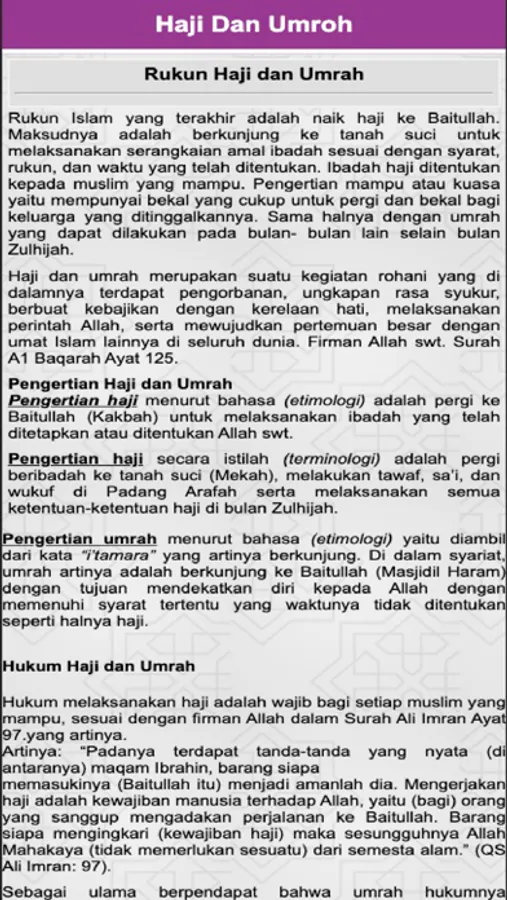 Haji Dan Umroh

Rukun Haji dan Umrah

Rukun Islam yang terakhir adalah naik haji ke Baitullah. Maksudnya adalah berkunjung ke tanah suci untuk melaksanakan serangkaian amal ibadah sesuai dengan syarat, rukun, dan waktu yang telah ditentukan. Ibadah haji ditentukan kepada muslim yang mampu. Pengertian mampu atau kuasa yaitu mempunyai bekal yang cukup untuk pergi dan bekal bagi keluarga yang ditinggalkannya. Sama halnya dengan umrah yang dapat dilakukan pada bulan- bulan lain selain bulan Zulhijah.

Haji dan umrah merupakan suatu kegiatan rohani yang di dalamnya terdapat pengorbanan, ungkapan rasa syukur, berbuat kebajikan dengan kerelaan hati, melaksanakan perintah Allah, serta mewujudkan pertemuan besar dengan umat Islam lainnya di seluruh dunia. Firman Allah swt. Surah A1 Baqarah Ayat 125.

Pengertian Haji dan Umrah
Pengertian haji menurut bahasa (etimologi) adalah pergi ke Baitullah (Kakbah) untuk melaksanakan ibadah yang telah ditetapkan atau ditentukan Allah swt.

Pengertian haji secara istilah (terminologi) adalah pergi beribadah ke tanah suci (Mekah), melakukan tawaf, sa'i, dan wukuf di Padang Arafah serta melaksanakan semua ketentuan-ketentuan haji di bulan Zulhijah.

Pengertian umrah menurut bahasa (etimologi) yaitu diambil dari kata "i'tamara" yang artinya berkunjung. Di dalam syariat, umrah artinya adalah berkunjung ke Baitullah (Masjidil Haram) dengan tujuan mendekatkan diri kepada Allah dengan memenuhi syarat tertentu yang waktunya tidak ditentukan seperti halnya haji.

Hukum Haji dan Umrah

Hukum melaksanakan haji adalah wajib bagi setiap muslim yang mampu, sesuai dengan firman Allah dalam Surah Ali Imran Ayat 97.yang artinya.
Artinya: "Padanya terdapat tanda-tanda yang nyata (di antaranya) maqam Ibrahin, barang siapa memasukinya (Baitullah itu) menjadi amanlah dia. Mengerjakan haji adalah kewajiban manusia terhadap Allah, yaitu (bagi) orang yang sanggup mengadakan perjalanan ke Baitullah. Barang siapa mengingkari (kewajiban haji) maka sesungguhnya Allah Mahakaya (tidak memerlukan sesuatu) dari semesta alam." (QS Ali Imran: 97).

Sebagai ulama berpendapat bahwa umrah hukumnya